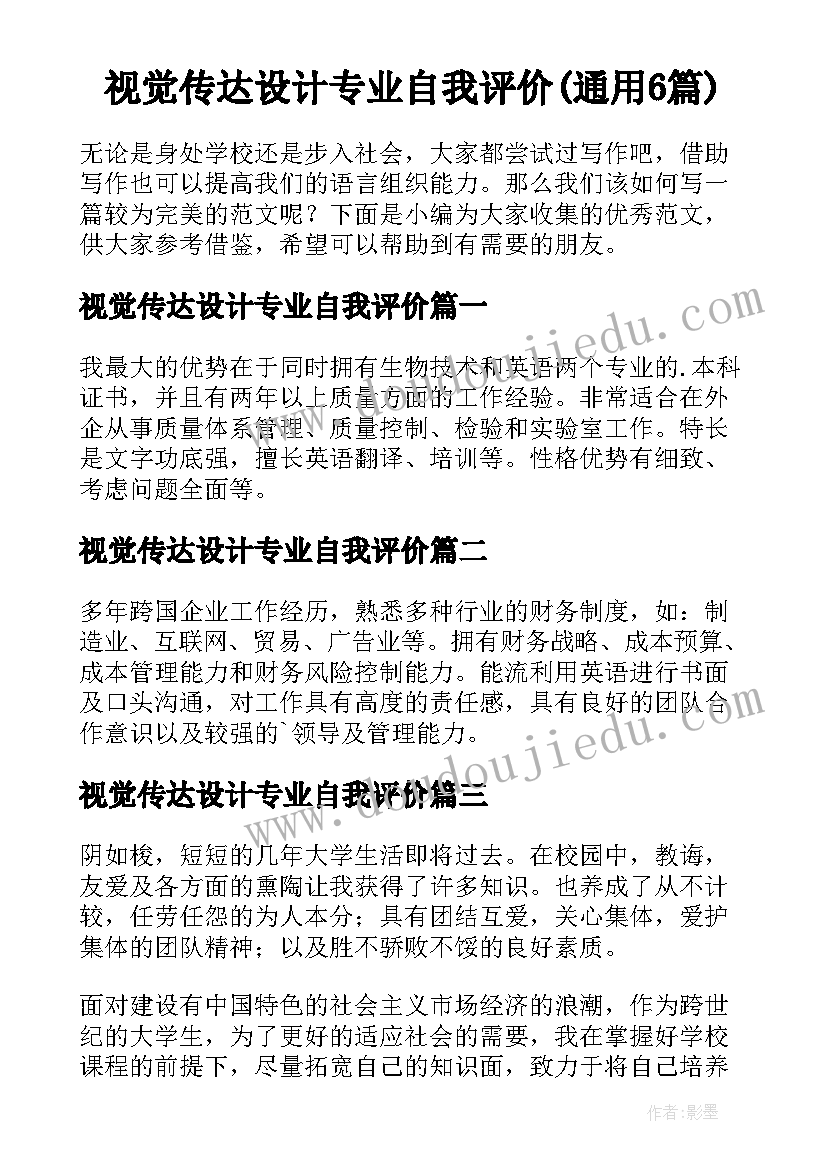 视觉传达设计专业自我评价(通用6篇)

无论是身处学校还是步入社会，大家都尝试过写作吧，借助写作也可以提高我们的语言组织能力。那么我们该如何写一篇较为完美的范文呢？下面是小编为大家收集的优秀范文，供大家参考借鉴，希望可以帮助到有需要的朋友。

视觉传达设计专业自我评价篇一

我最大的优势在于同时拥有生物技术和英语两个专业的.本科证书，并且有两年以上质量方面的工作经验。非常适合在外企从事质量体系管理、质量控制、检验和实验室工作。特长是文字功底强，擅长英语翻译、培训等。性格优势有细致、考虑问题全面等。

视觉传达设计专业自我评价篇二

多年跨国企业工作经历，熟悉多种行业的财务制度，如：制造业、互联网、贸易、广告业等。拥有财务战略、成本预算、成本管理能力和财务风险控制能力。能流利用英语进行书面及口头沟通，对工作具有高度的责任感，具有良好的团队合作意识以及较强的`领导及管理能力。

视觉传达设计专业自我评价篇三

阴如梭，短短的几年大学生活即将过去。在校园中，教诲，友爱及各方面的熏陶让我获得了许多知识。也养成了从不计较，任劳任怨的为人本分；具有团结互爱，关心集体，爱护集体的团队精神；以及胜不骄败不馁的良好素质。

面对建设有中国特色的社会主义市场经济的浪潮，作为跨世纪的大学生，为了更好的适应社会的需要，我在掌握好学校课程的前提下，尽量拓宽自己的知识面，致力于将自己培养

www.doudoujiedu.com
www.doudoujiedu.com
作者:影墨